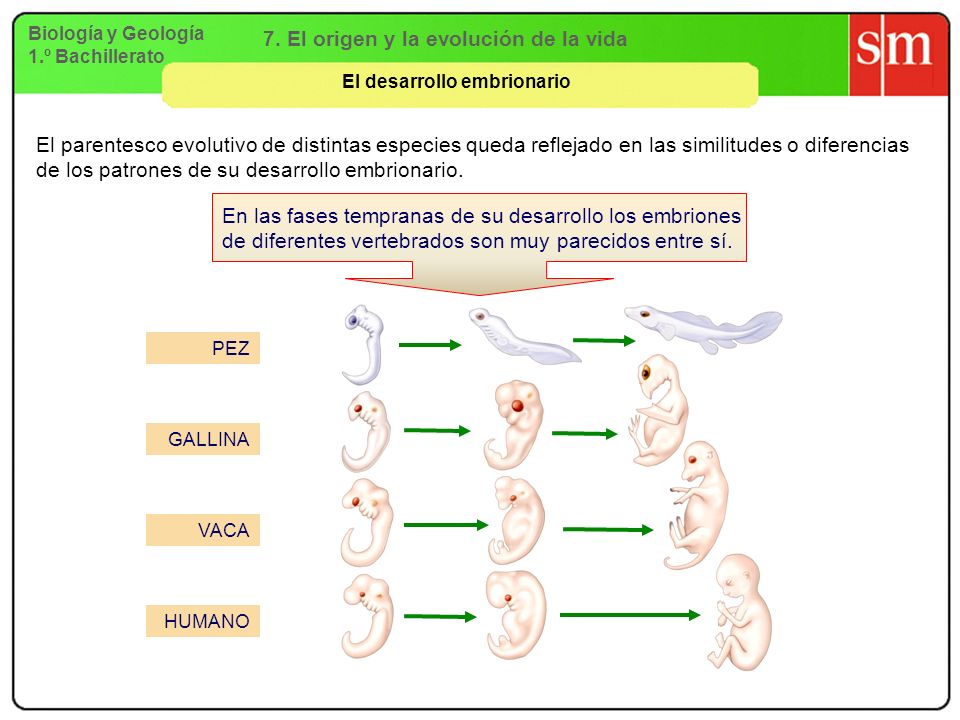 Biología y Geología
1.º Bachillerato

7. El origen y la evolución de la vida

sm

El desarrollo embrionario

El parentesco evolutivo de distintas especies queda reflejado en las similitudes o diferencias de los patrones de su desarrollo embrionario.

En las fases tempranas de su desarrollo los embriones de diferentes vertebrados son muy parecidos entre sí.

PEZ

GALLINA

VACA

HUMANO